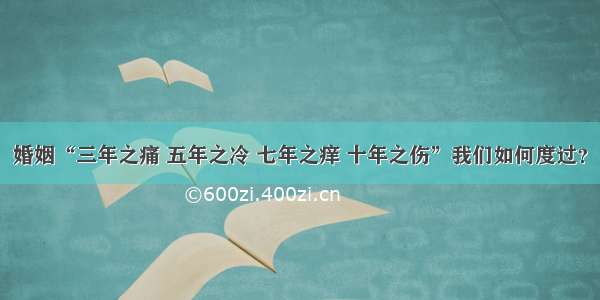 婚姻“三年之痛 五年之冷 七年之痒 十年之伤”我们如何度过？

©600zi.400zi.cn